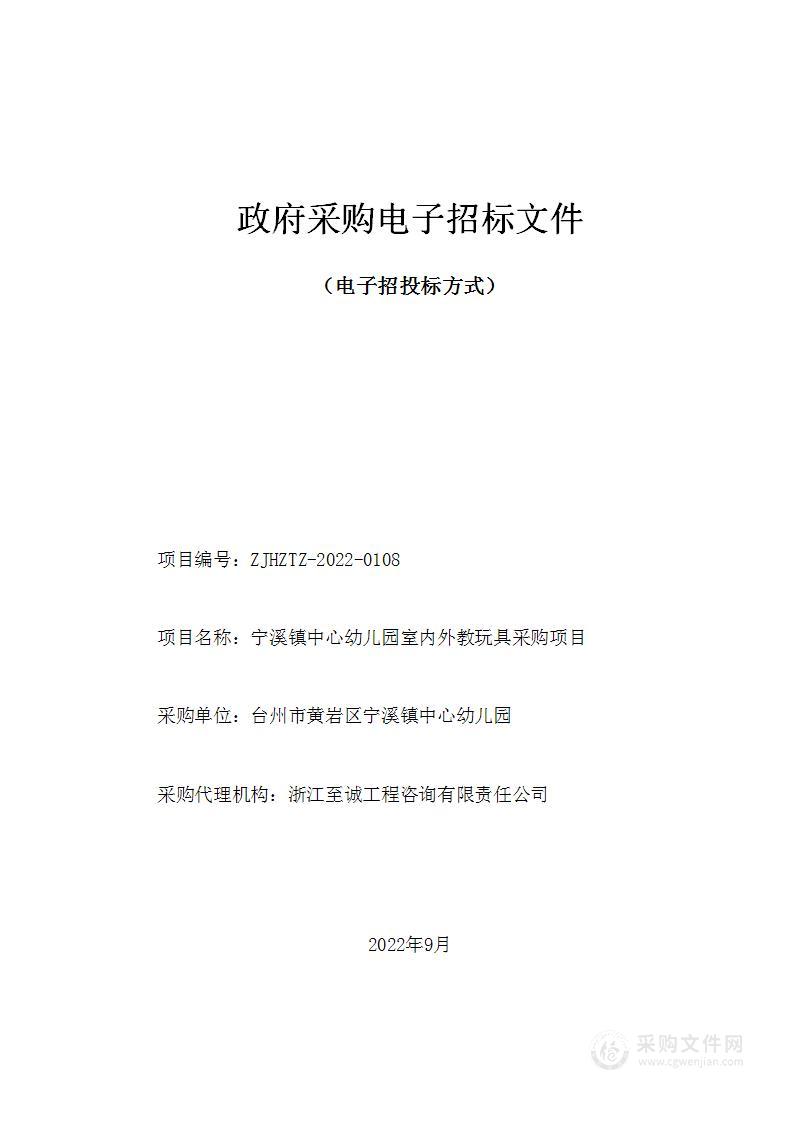 政府采购电子招标文件

（电子招投标方式）

项目编号：ZJHZTZ-2022-0108

项目名称：宁溪镇中心幼儿园室内外教玩具采购项目

采购单位：台州市黄岩区宁溪镇中心幼儿园

采购代理机构：浙江至诚工程咨询有限责任公司

2022年9月

采购文件网
www.cgwenjian.com